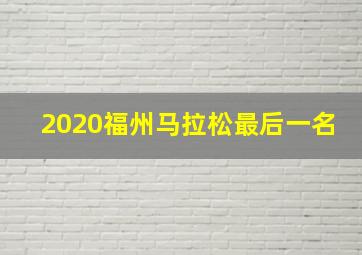 2020福州马拉松最后一名